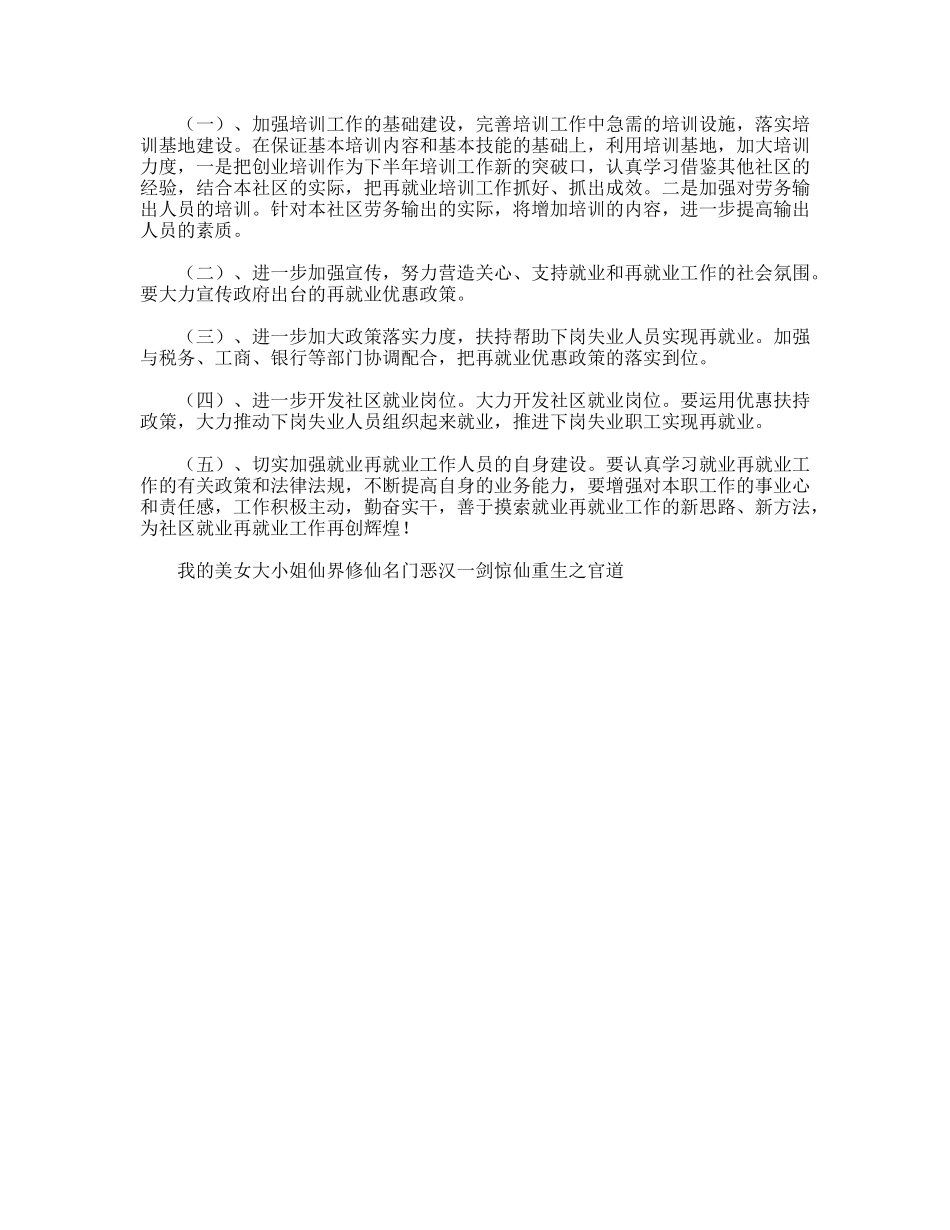 （一）、加强培训工作的基础建设，完善培训工作中急需的培训设施，落实培训基地建设。在保证基本培训内容和基本技能的基础上，利用培训基地，加大培训力度，一是把创业培训作为下半年培训工作新的突破口，认真学习借鉴其他社区的经验，结合本社区的实际，把再就业培训工作抓好、抓出成效。二是加强对劳务输出人员的培训。针对本社区劳务输出的实际，将增加培训的内容，进一步提高输出人员的素质。

（二）、进一步加强宣传，努力营造关心、支持就业和再就业工作的社会氛围。要大力宣传政府出台的再就业优惠政策。

（三）、进一步加大政策落实力度，扶持帮助下岗失业人员实现再就业。加强与税务、工商、银行等部门协调配合，把再就业优惠政策的落实到位。

（四）、进一步开发社区就业岗位。大力开发社区就业岗位。要运用优惠扶持政策，大力推动下岗失业人员组织起来就业，推进下岗失业职工实现再就业。

（五）、切实加强就业再就业工作人员的自身建设。要认真学习就业再就业工作的有关政策和法律法规，不断提高自身的业务能力，要增强对本职工作的事业心和责任感，工作积极主动，勤奋实干，善于摸索就业再就业工作的新思路、新方法，为社区就业再就业工作再创辉煌！

我的美女大小姐仙界修仙名门恶汉一剑惊仙重生之官道